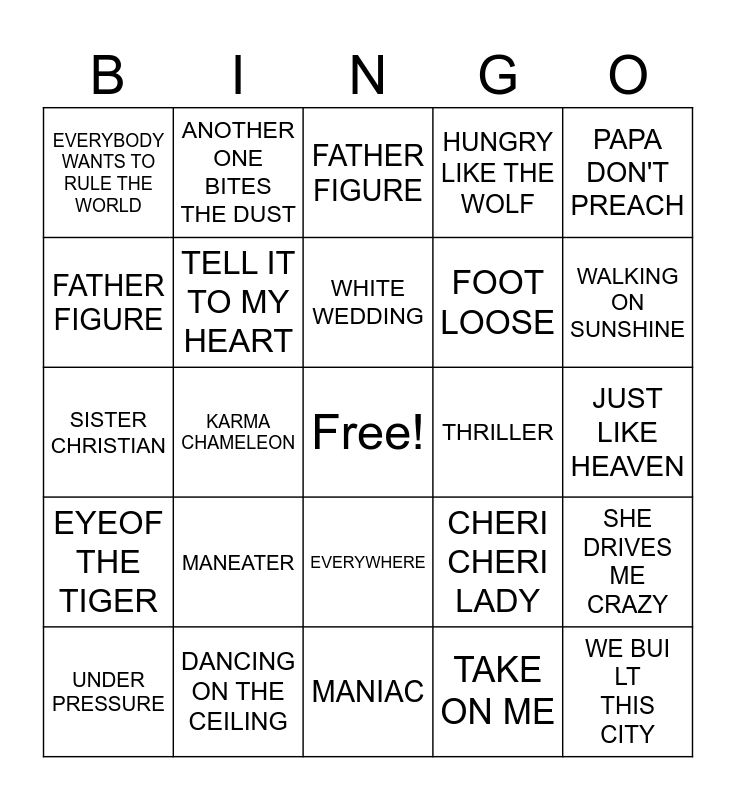 | B | I | N | G | O |
|---|---|---|---|---|
| EVERYBODY WANTS TO RULE THE WORLD | ANOTHER ONE BITES THE DUST | FATHER FIGURE | HUNGRY LIKE THE WOLF | PAPA DON'T PREACH |
| FATHER FIGURE | TELL IT TO MY HEART | WHITE WEDDING | FOOT LOOSE | WALKING ON SUNSHINE |
| SISTER CHRISTIAN | KARMA CHAMELEON | Free! | THRILLER | JUST LIKE HEAVEN |
| EYEOF THE TIGER | MANEATER | EVERYWHERE | CHERI CHERI LADY | SHE DRIVES ME CRAZY |
| UNDER PRESSURE | DANCING ON THE CEILING | MANIAC | TAKE ON ME | WE BUI LT THIS CITY |